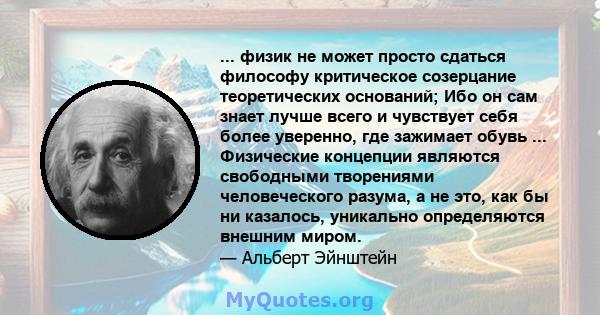 ... физик не может просто сдаться философу критическое созерцание теоретических оснований; Ибо он сам знает лучше всего и чувствует себя более уверенно, где зажимает обувь ... Физические концепции являются свободными творениями человеческого разума, а не это, как бы ни казалось, уникально определяются внешним миром.
— Альберт Эйнштейн

MyQuotes.org